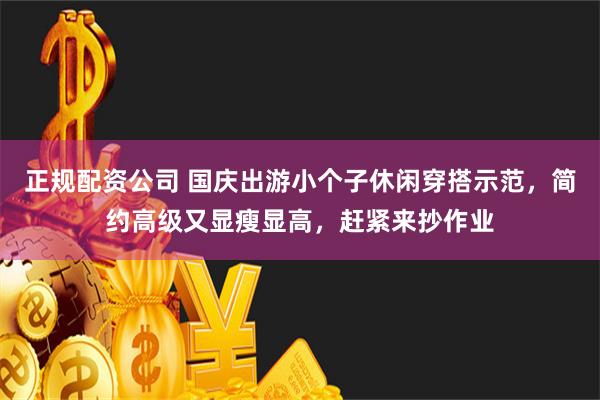 正规配资公司 国庆出游小个子休闲穿搭示范，简约高级又显瘦显高，赶紧来抄作业